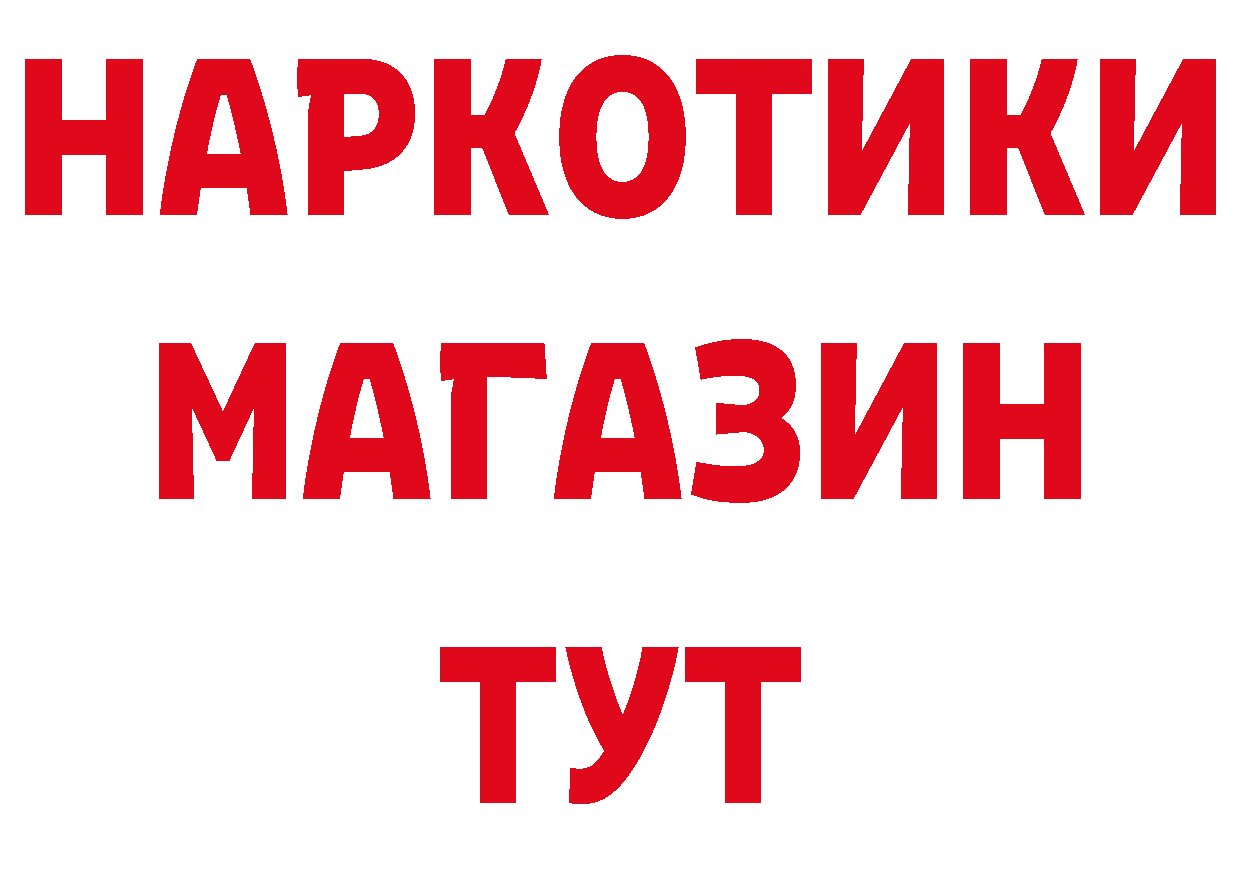 НАРКОТИКИ
МАГАЗИН
ТУТ